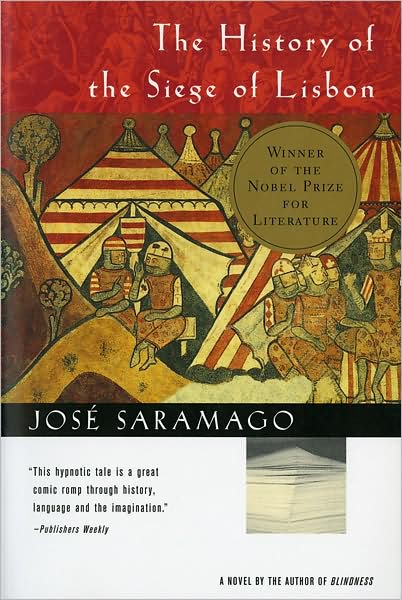 The History of the Siege of Lisbon

WINNER OF THE NOBEL PRIZE FOR LITERATURE

JOSÉ SARAMAGO

"This hypnotic tale is a great comic romp through history, language and the imagination."
—Publishers Weekly

A NOVEL BY THE AUTHOR OF BLINDNESS